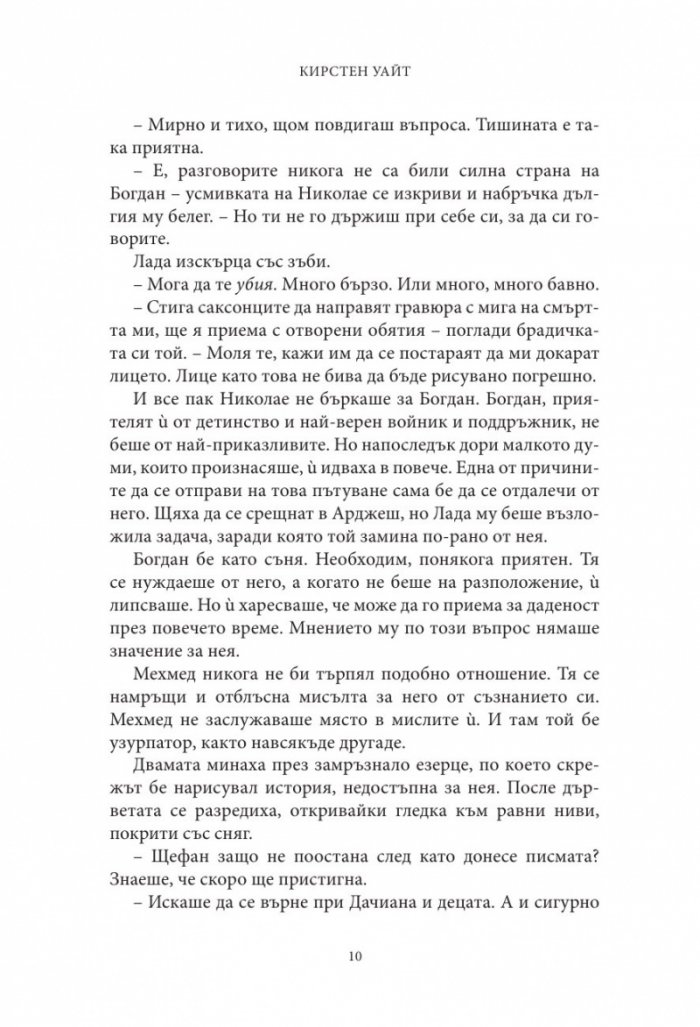 КИРСТЕН УАЙТ

– Мирно и тихо, щом повдигаш въпроса. Тишината е така приятна.

– Е, разговорите никога не са били силна страна на Богдан – усмивката на Николае се изкриви и набръчка дългия му белег. – Но ти не го държиш при себе си, за да си говорите.

Лада изскърца със зъби.

– Мога да те убия. Много бързо. Или много, много бавно.

– Стига саксонците да направят гравюра с мига на смъртта ми, ще я приема с отворени обятия – поглади брадичката си той. – Моля те, кажи им да се постараят да ми докарат лицето. Лице като това не бива да бъде рисувано погрешно.

И все пак Николае не бъркаше за Богдан. Богдан, приятелят ѝ от детинство и най-верен войник и поддръжник, не беше от най-приказливите. Но напоследък дори малкото думи, които произнасяше, ѝ идваха в повече. Една от причините да се отправи на това пътуване сама бе да се отдалечи от него. Щяха да се срещнат в Арджеш, но Лада му беше възложила задача, заради която той замина по-рано от нея.

Богдан бе като съня. Необходим, понякога приятен. Тя се нуждаеше от него, а когато не беше на разположение, ѝ липсваше. Но ѝ харесваше, че може да го приема за даденост през повечето време. Мнението му по този въпрос нямаше значение за нея.

Мехмед никога не би търпял подобно отношение. Тя се намръщи и отблъсна мисълта за него от съзнанието си. Мехмед не заслужаваше място в мислите ѝ. И там той бе узурпатор, както навсякъде другаде.

Двамата минаха през замръзнало езерце, по което скрежът бе нарисувал история, недостъпна за нея. После дърветата се разредиха, откривайки гледка към равни ниви, покрити със сняг.

– Щефан защо не поостана след като донесе писмата? Знаеше, че скоро ще пристигна.

– Искаше да се върне при Дачиана и децата. А и сигурно

10